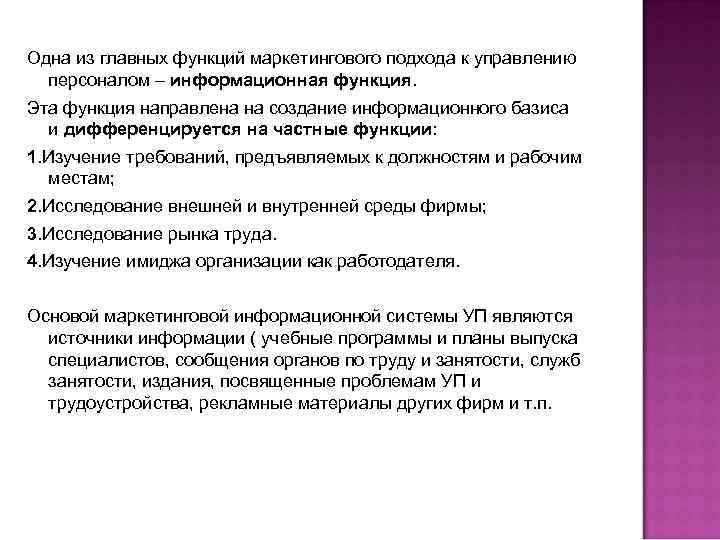 Одна из главных функций маркетингового подхода к управлению персоналом – информационная функция.

Эта функция направлена на создание информационного базиса и дифференцируется на частные функции:

1.Изучение требований, предъявляемых к должностям и рабочим местам;

2.Исследование внешней и внутренней среды фирмы;

3.Исследование рынка труда.

4.Изучение имиджа организации как работодателя.

Основой маркетинговой информационной системы УП являются источники информации ( учебные программы и планы выпуска специалистов, сообщения органов по труду и занятости, служб занятости, издания, посвященные проблемам УП и трудоустройства, рекламные материалы других фирм и т.п.